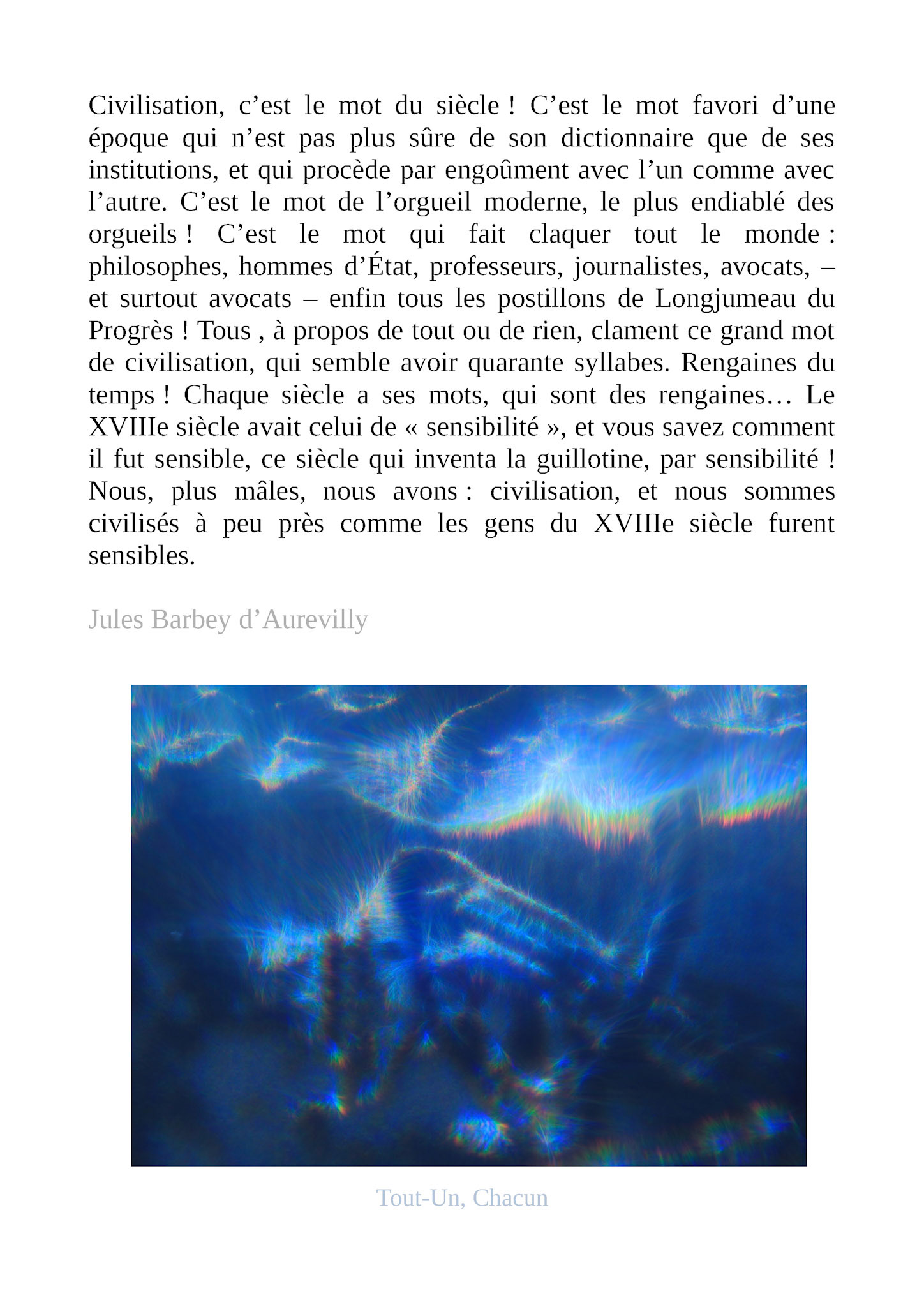 Civilisation, c’est le mot du siècle ! C’est le mot favori d’une époque qui n’est pas plus sûre de son dictionnaire que de ses institutions, et qui procède par engoûment avec l’un comme avec l’autre. C’est le mot de l’orgueil moderne, le plus endiablé des orgueils ! C’est le mot qui fait claquer tout le monde : philosophes, hommes d’État, professeurs, journalistes, avocats, – et surtout avocats – enfin tous les postillons de Longjumeau du Progrès ! Tous , à propos de tout ou de rien, clament ce grand mot de civilisation, qui semble avoir quarante syllabes. Rengaines du temps ! Chaque siècle a ses mots, qui sont des rengaines… Le XVIIIe siècle avait celui de « sensibilité », et vous savez comment il fut sensible, ce siècle qui inventa la guillotine, par sensibilité ! Nous, plus mâles, nous avons : civilisation, et nous sommes civilisés à peu près comme les gens du XVIIIe siècle furent sensibles.

Jules Barbey d’Aurevilly

Tout-Un, Chacun